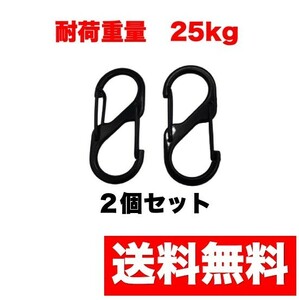 耐荷重量　25kg

2個セット

送料無料